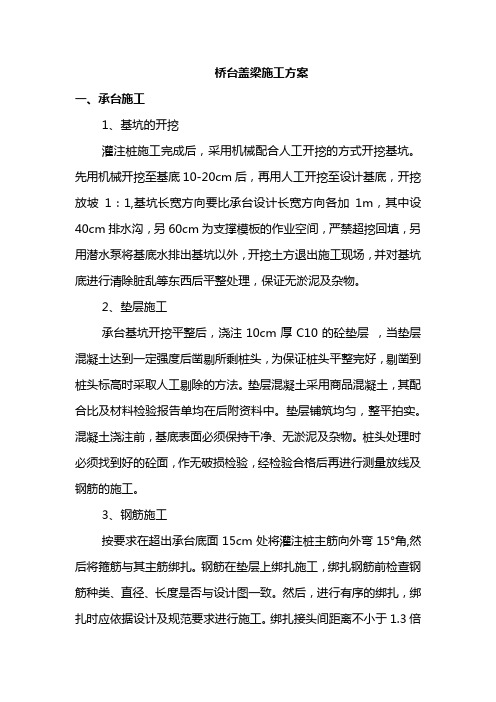 桥台盖梁施工方案

一、承台施工

1、基坑的开挖

灌注桩施工完成后，采用机械配合人工开挖的方式开挖基坑。先用机械开挖至基底 10-20cm 后，再用人工开挖至设计基底，开挖放坡 1：1,基坑长宽方向要比承台设计长宽方向各加 1m，其中设 40cm 排水沟，另 60cm 为支撑模板的作业空间，严禁超挖回填，另用潜水泵将基底水排出基坑以外，开挖土方退出施工现场，并对基坑底进行清除脏乱等东西后平整处理，保证无淤泥及杂物。

2、垫层施工

承台基坑开挖平整后，浇注 10cm 厚 C10 的砼垫层 ，当垫层混凝土达到一定强度后凿剔所剩桩头，为保证桩头平整完好，剔凿到桩头标高时采取人工剔除的方法。垫层混凝土采用商品混凝土，其配合比及材料检验报告单均在后附资料中。垫层铺筑均匀，整平拍实。混凝土浇注前，基底表面必须保持干净、无淤泥及杂物。桩头处理时必须找到好的砼面，作无破损检验，经检验合格后再进行测量放线及钢筋的施工。

3、钢筋施工

按要求在超出承台底面 15cm 处将灌注桩主筋向外弯 15°角,然后将箍筋与其主筋绑扎。钢筋在垫层上绑扎施工，绑扎钢筋前检查钢筋种类、直径、长度是否与设计图一致。然后，进行有序的绑扎，绑扎时应依据设计及规范要求进行施工。绑扎接头间距离不小于 1.3 倍